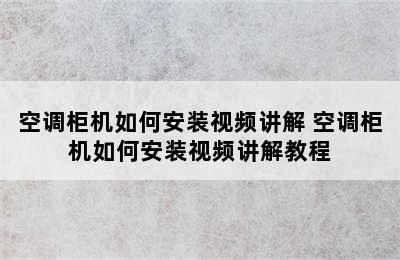 空调柜机如何安装视频讲解 空调柜机如何安装视频讲解教程